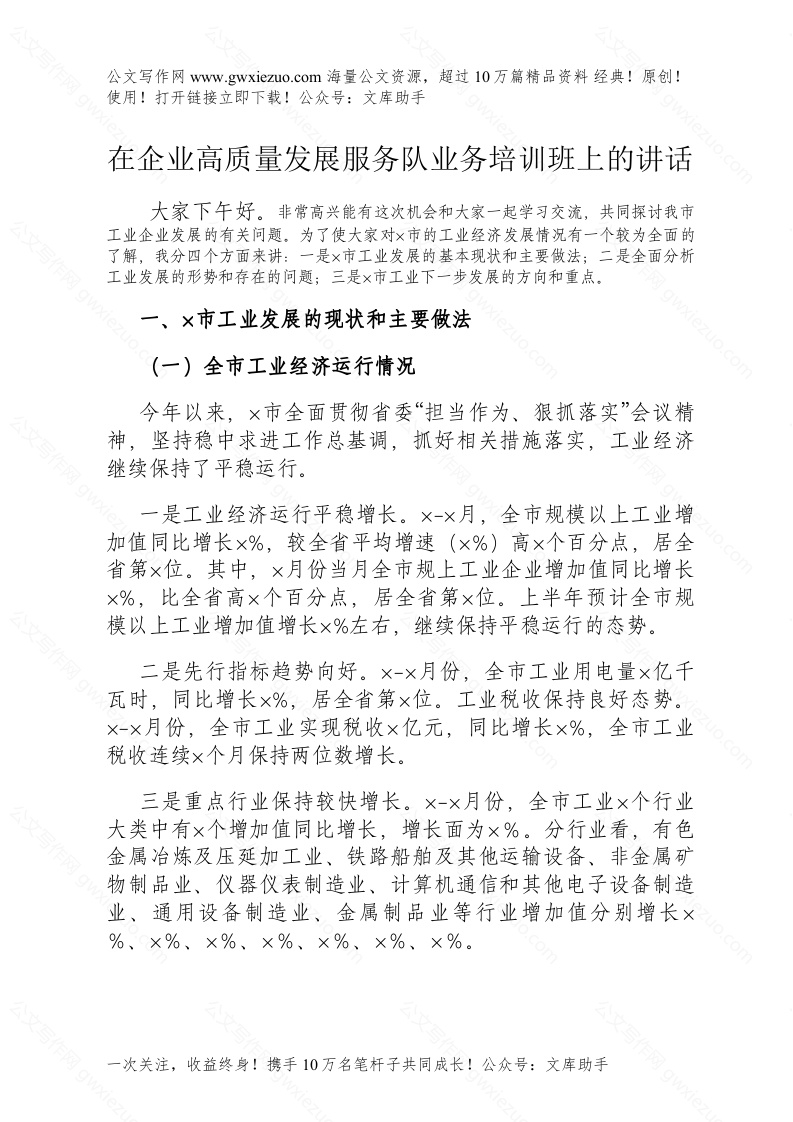 公文写作网 www.gwxiezuo.com 海量公文资源，超过 10 万篇精品资料 经典！原创！使用！打开链接立即下载！公众号：文库助手

在企业高质量发展服务队业务培训班上的讲话

大家下午好。非常高兴能有这次机会和大家一起学习交流，共同探讨我市工业企业发展的有关问题。为了使大家对×市的工业经济发展情况有一个较为全面的了解，我分四个方面来讲：一是×市工业发展的基本现状和主要做法；二是全面分析工业发展的形势和存在的问题；三是×市工业下一步发展的方向和重点。

一、×市工业发展的现状和主要做法

（一）全市工业经济运行情况

今年以来，×市全面贯彻省委“担当作为、狠抓落实”会议精神，坚持稳中求进工作总基调，抓好相关措施落实，工业经济继续保持了平稳运行。

一是工业经济运行平稳增长。×-×月，全市规模以上工业增加值同比增长×%，较全省平均增速（×%）高×个百分点，居全省第×位。其中，×月份当月全市规上工业企业增加值同比增长×%，比全省高×个百分点，居全省第×位。上半年预计全市规模以上工业增加值增长×%左右，继续保持平稳运行的态势。

二是先行指标趋势向好。×-×月份，全市工业用电量×亿千瓦时，同比增长×%，居全省第×位。工业税收保持良好态势。×-×月份，全市工业实现税收×亿元，同比增长×%，全市工业税收连续×个月保持两位数增长。

三是重点行业保持较快增长。×-×月份，全市工业×个行业大类中有×个增加值同比增长，增长面为×%。分行业看，有色金属冶炼及压延加工业、铁路船舶及其他运输设备、非金属矿物制品业、仪器仪表制造业、计算机通信和其他电子设备制造业、通用设备制造业、金属制品业等行业增加值分别增长×%、×%、×%、×%、×%、×%、×%。

一次关注，收益终身！携手 10 万名笔杆子共同成长！公众号：文库助手